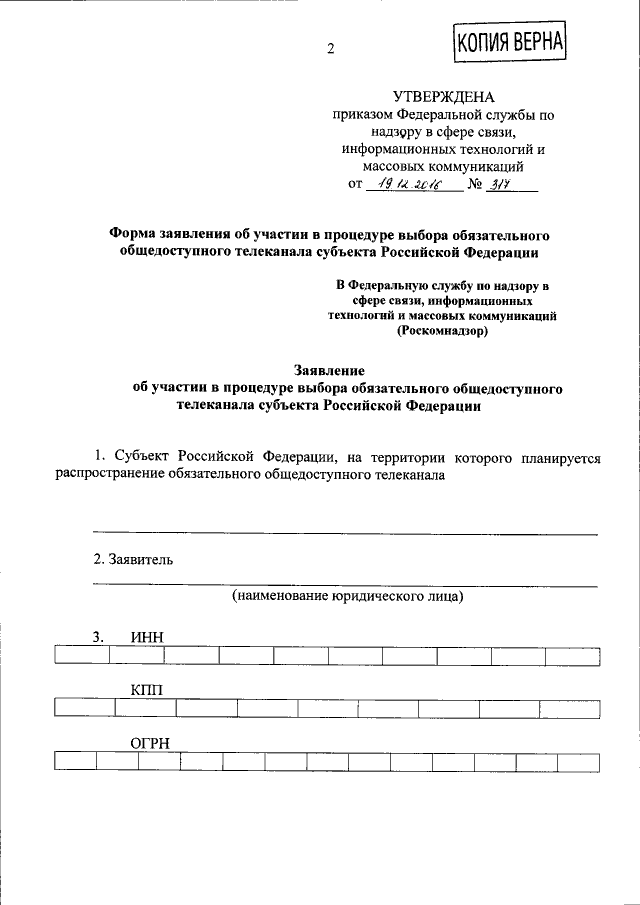 2

КОПИЯ ВЕРНА

УТВЕРЖДЕНА
приказом Федеральной службы по надзору в сфере связи, информационных технологий и массовых коммуникаций
от 19.12.2016 № 317

Форма заявления об участии в процедуре выбора обязательного общедоступного телеканала субъекта Российской Федерации

В Федеральную службу по надзору в сфере связи, информационных технологий и массовых коммуникаций (Роскомнадзор)

Заявление
об участии в процедуре выбора обязательного общедоступного телеканала субъекта Российской Федерации

1. Субъект Российской Федерации, на территории которого планируется распространение обязательного общедоступного телеканала

2. Заявитель
(наименование юридического лица)

3. ИНН

КПП

ОГРН